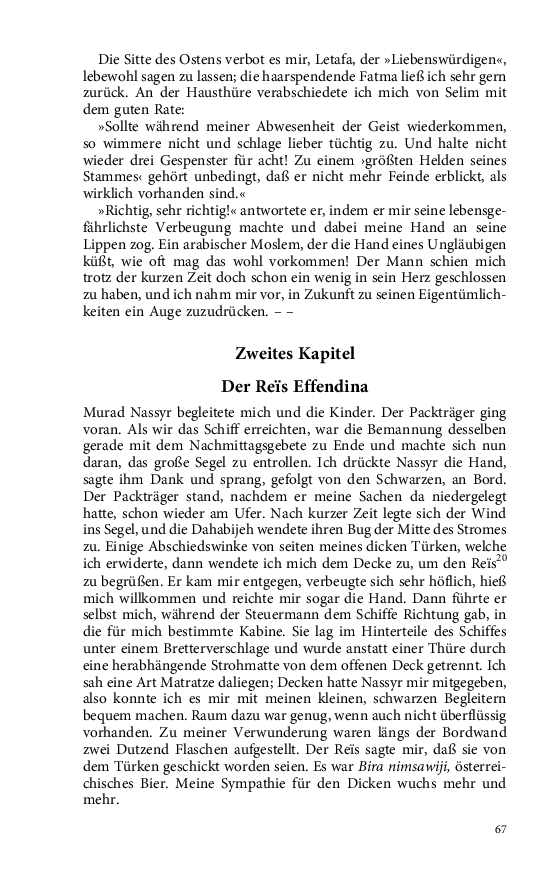 Die Sitte des Ostens verbot es mir, Letafa, der »Liebenswürdigen«, lebewohl sagen zu lassen; die haarspendende Fatma ließ ich sehr gern zurück. An der Hausthüre verabschiedete ich mich von Selim mit dem guten Rate:

»Sollte während meiner Abwesenheit der Geist wiederkommen, so wimmere nicht und schlage lieber tüchtig zu. Und halte nicht wieder drei Gespenster für acht! Zu einem ›größten Helden seines Stammes‹ gehört unbedingt, daß er nicht mehr Feinde erblickt, als wirklich vorhanden sind.«

»Richtig, sehr richtig!« antwortete er, indem er mir seine lebensgefährlichste Verbeugung machte und dabei meine Hand an seine Lippen zog. Ein arabischer Moslem, der die Hand eines Ungläubigen küßt, wie oft mag das wohl vorkommen! Der Mann schien mich trotz der kurzen Zeit doch schon ein wenig in sein Herz geschlossen zu haben, und ich nahm mir vor, in Zukunft zu seinen Eigentümlichkeiten ein Auge zuzudrücken. – –

Zweites Kapitel

Der Reïs Effendina

Murad Nassyr begleitete mich und die Kinder. Der Packträger ging voran. Als wir das Schiff erreichten, war die Bemannung desselben gerade mit dem Nachmittagsgebete zu Ende und machte sich nun daran, das große Segel zu entrollen. Ich drückte Nassyr die Hand, sagte ihm Dank und sprang, gefolgt von den Schwarzen, an Bord. Der Packträger stand, nachdem er meine Sachen da niedergelegt hatte, schon wieder am Ufer. Nach kurzer Zeit legte sich der Wind ins Segel, und die Dahabijeh wendete ihren Bug der Mitte des Stromes zu. Einige Abschiedswinke von seiten meines dicken Türken, welche ich erwiderte, dann wendete ich mich dem Decke zu, um den Reïs$^{20}$ zu begrüßen. Er kam mir entgegen, verbeugte sich sehr höflich, hieß mich willkommen und reichte mir sogar die Hand. Dann führte er selbst mich, während der Steuermann dem Schiffe Richtung gab, in die für mich bestimmte Kabine. Sie lag im Hinterteile des Schiffes unter einem Bretterverschlage und wurde anstatt einer Thüre durch eine herabhängende Strohmatte von dem offenen Deck getrennt. Ich sah eine Art Matratze daliegen; Decken hatte Nassyr mir mitgegeben, also konnte ich es mir mit meinen kleinen, schwarzen Begleitern bequem machen. Raum dazu war genug, wenn auch nicht überflüssig vorhanden. Zu meiner Verwunderung waren längs der Bordwand zwei Dutzend Flaschen aufgestellt. Der Reïs sagte mir, daß sie von dem Türken geschickt worden seien. Es war Bira nimsawiji, österreichisches Bier. Meine Sympathie für den Dicken wuchs mehr und mehr.

67